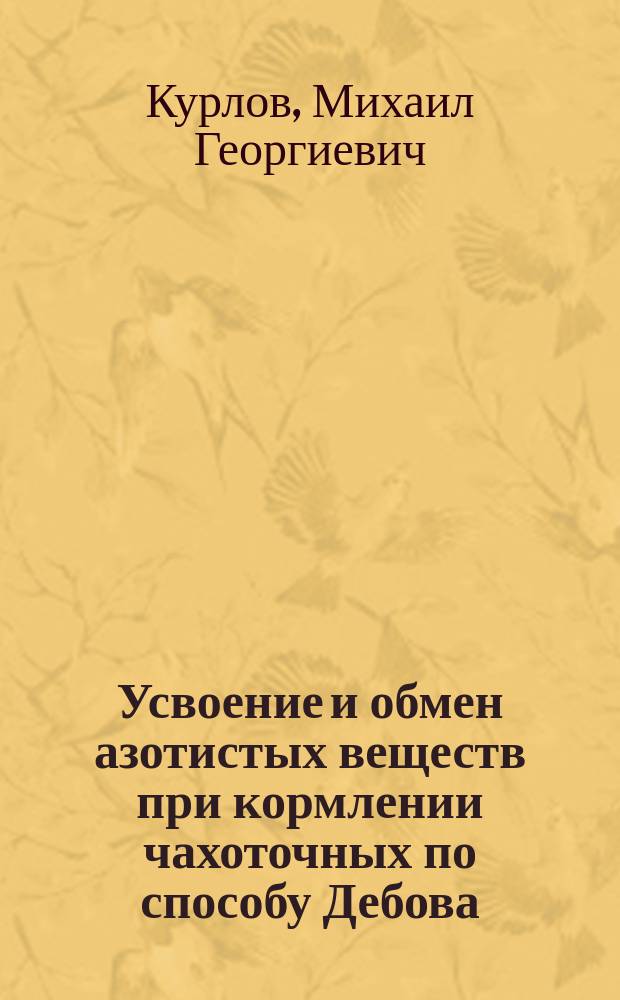 Курлов, Михаил Георгиевич

Усвоение и обмен азотистых веществ при кормлении чахоточных по способу Дебова